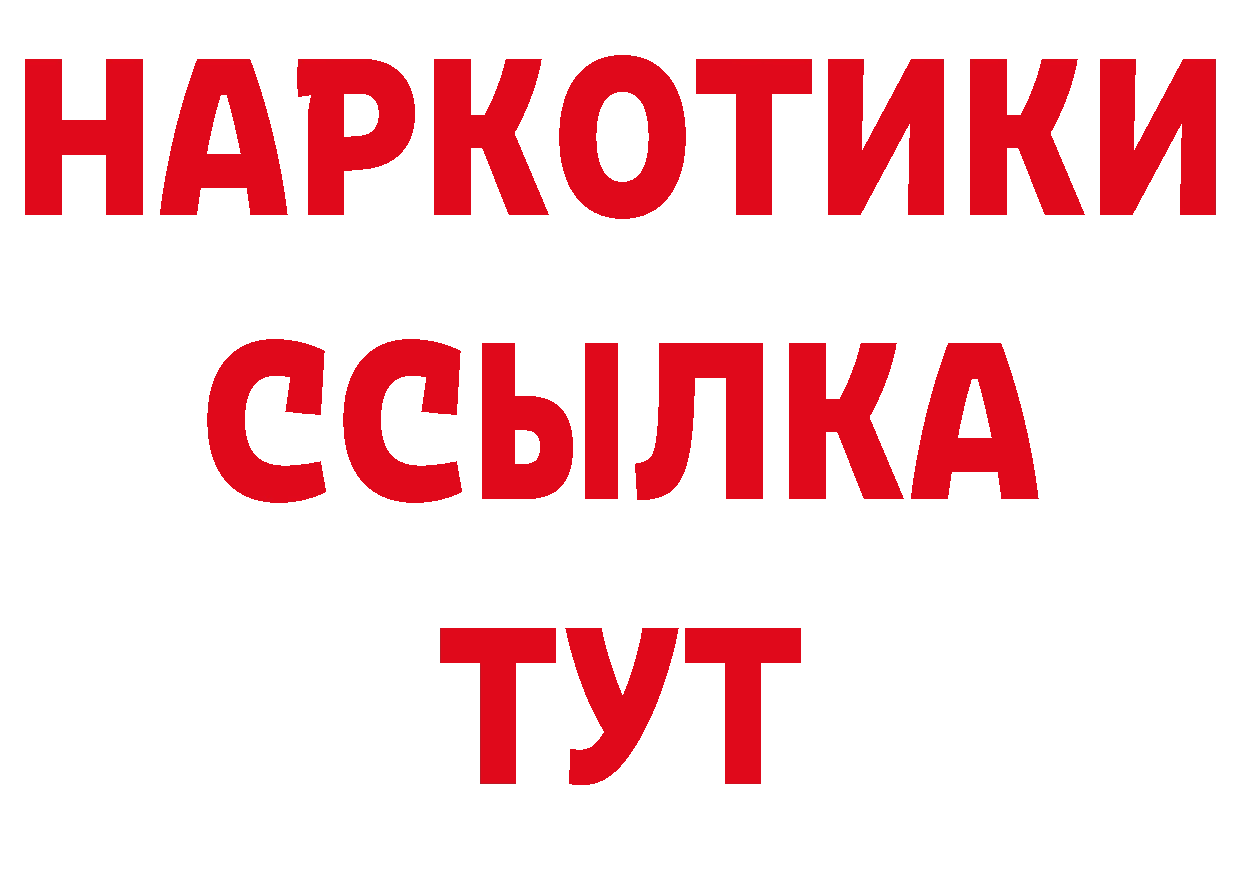 НАРКОТИКИ ССЫЛКА ТУТ